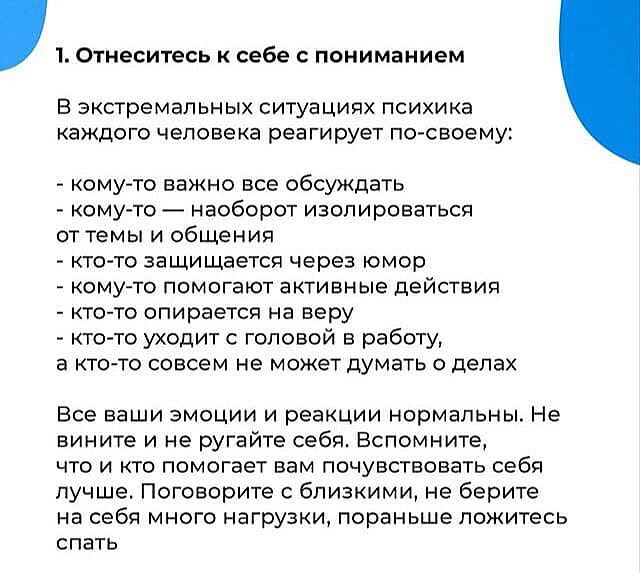 1. Отнеситесь к себе с пониманием

В экстремальных ситуациях психика каждого человека реагирует по-своему:

- кому-то важно все обсуждать
- кому-то — наоборот изолироваться от темы и общения
- кто-то защищается через юмор
- кому-то помогают активные действия
- кто-то опирается на веру
- кто-то уходит с головой в работу, а кто-то совсем не может думать о делах

Все ваши эмоции и реакции нормальны. Не вините и не ругайте себя. Вспомните, что и кто помогает вам почувствовать себя лучше. Поговорите с близкими, не берите на себя много нагрузки, пораньше ложитесь спать